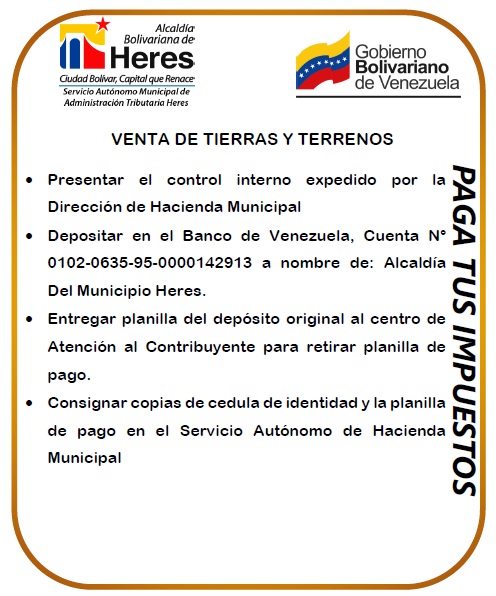 Alcaldía Bolivariana de Heres
Ciudad Bolívar, Capital que Renace
Servicio Autónomo Municipal de Administración Tributaria Heres

Gobierno Bolivariano de Venezuela

VENTA DE TIERRAS Y TERRENOS

• Presentar el control interno expedido por la Dirección de Hacienda Municipal
• Depositar en el Banco de Venezuela, Cuenta N° 0102-0635-95-0000142913 a nombre de: Alcaldía Del Municipio Heres.
• Entregar planilla del depósito original al centro de Atención al Contribuyente para retirar planilla de pago.
• Consignar copias de cedula de identidad y la planilla de pago en el Servicio Autónomo de Hacienda Municipal

PAGA TUS IMPUESTOS